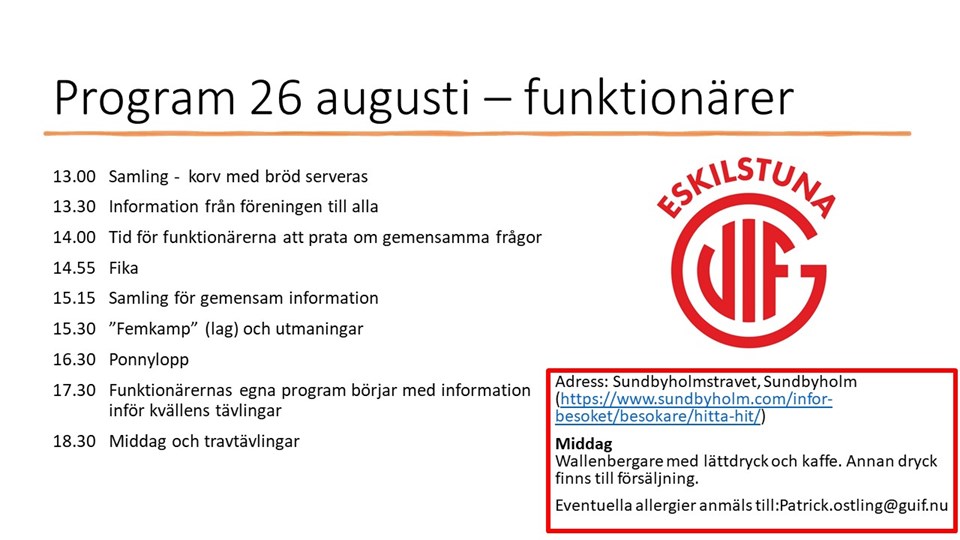 Program 26 augusti – funktionärer

13.00 Samling - korv med bröd serveras
13.30 Information från föreningen till alla
14.00 Tid för funktionärerna att prata om gemensamma frågor
14.55 Fika
15.15 Samling för gemensam information
15.30 ”Femkamp” (lag) och utmaningar
16.30 Ponnylopp
17.30 Funktionärernas egna program börjar med information inför kvällens tävlingar
18.30 Middag och travtävlingar

ESKILSTUNA
GUIF

Adress: Sundbyholmstravet, Sundbyholm (https://www.sundbyholm.com/infor-besoket/besokare/hitta-hit/)

Middag
Wallenbergare med lättdryck och kaffe. Annan dryck finns till försäljning.

Eventuella allergier anmäls till:Patrick.ostling@guif.nu